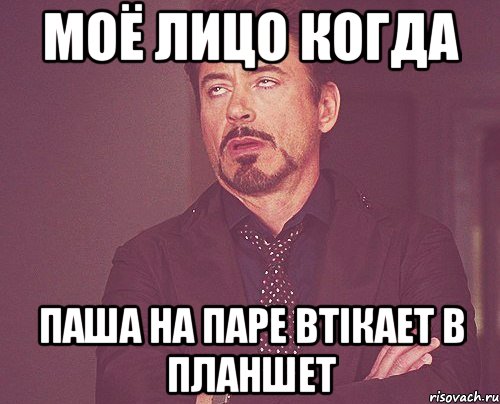 МОЁ ЛИЦО КОГДА

ПАША НА ПАРЕ ВТІКАЕТ В ПЛАНШЕТ

risovach.ru